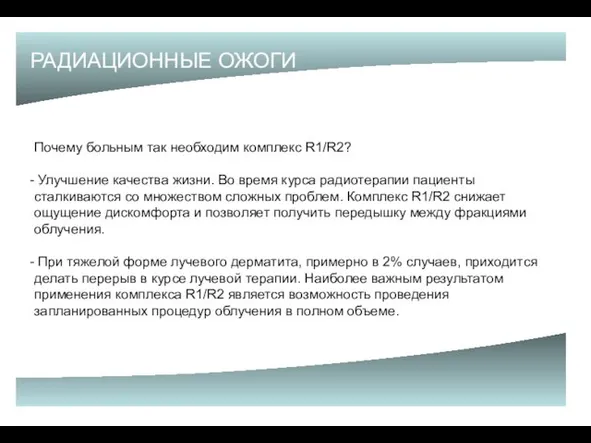 РАДИАЦИОННЫЕ ОЖОГИ

Почему больным так необходим комплекс R1/R2?

- Улучшение качества жизни. Во время курса радиотерапии пациенты сталкиваются со множеством сложных проблем. Комплекс R1/R2 снижает ощущение дискомфорта и позволяет получить передышку между фракциями облучения.

- При тяжелой форме лучевого дерматита, примерно в 2% случаев, приходится делать перерыв в курсе лучевой терапии. Наиболее важным результатом применения комплекса R1/R2 является возможность проведения запланированных процедур облучения в полном объеме.